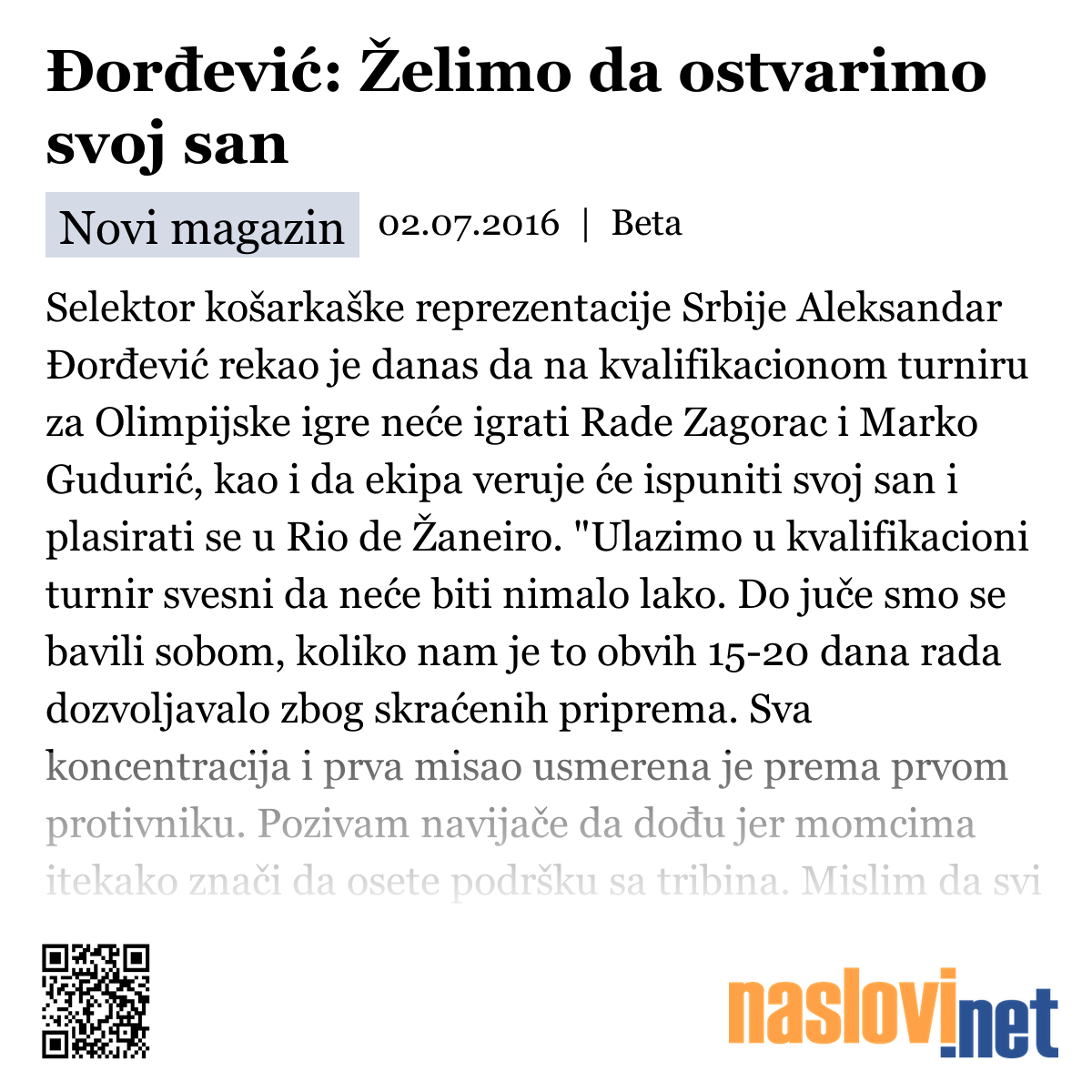 Đorđević: Želimo da ostvarimo svoj san

Novi magazin 02.07.2016 | Beta

Selektor košarkaške reprezentacije Srbije Aleksandar Đorđević rekao je danas da na kvalifikacionom turniru za Olimpijske igre neće igrati Rade Zagorac i Marko Gudurić, kao i da ekipa veruje će ispuniti svoj san i plasirati se u Rio de Žaneiro. "Ulazimo u kvalifikacioni turnir svesni da neće biti nimalo lako. Do juče smo se bavili sobom, koliko nam je to obvih 15-20 dana rada dozvoljavalo zbog skraćenih priprema. Sva koncentracija i prva misao usmerena je prema prvom protivniku. Pozivam navijače da dođu jer momcima itekako znači da osete podršku sa tribina. Mislim da svi

naslovi.net